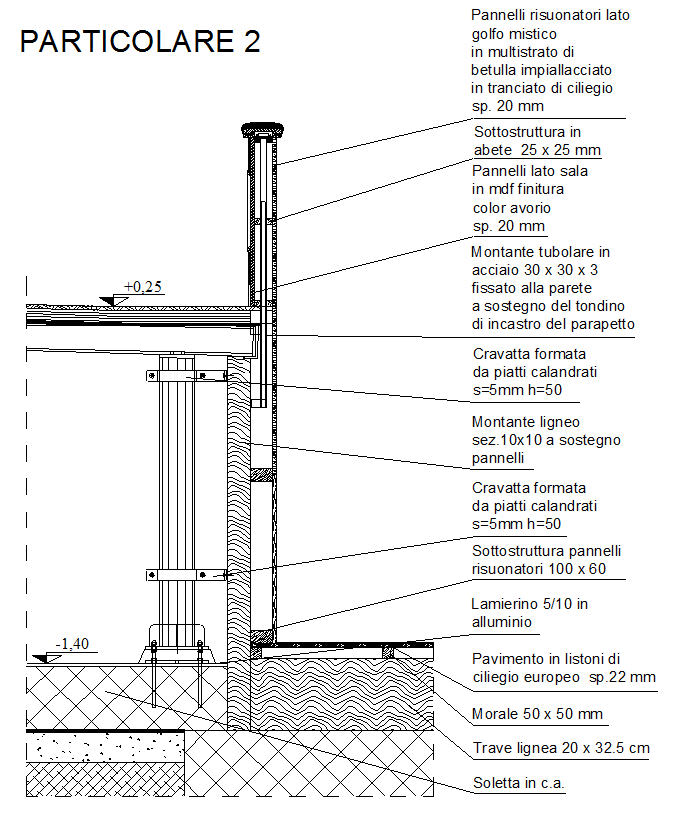 PARTICOLARE 2

+0,25

-1,40

Pannelli risuonatori lato golfo mistico in multistrato di betulla impiallacciato in tranciato di ciliegio sp. 20 mm

Sottostruttura in abete 25 x 25 mm

Pannelli lato sala in mdf finitura color avorio sp. 20 mm

Montante tubolare in acciaio 30 x 30 x 3 fissato alla parete a sostegno del tondino di incastro del parapetto

Cravatta formata da piatti calandrati s=5mm h=50

Montante ligneo sez.10x10 a sostegno pannelli

Cravatta formata da piatti calandrati s=5mm h=50

Sottostruttura pannelli risuonatori 100 x 60

Lamierino 5/10 in alluminio

Pavimento in listoni di ciliegio europeo sp.22 mm

Morale 50 x 50 mm

Trave lignea 20 x 32.5 cm

Soletta in c.a.